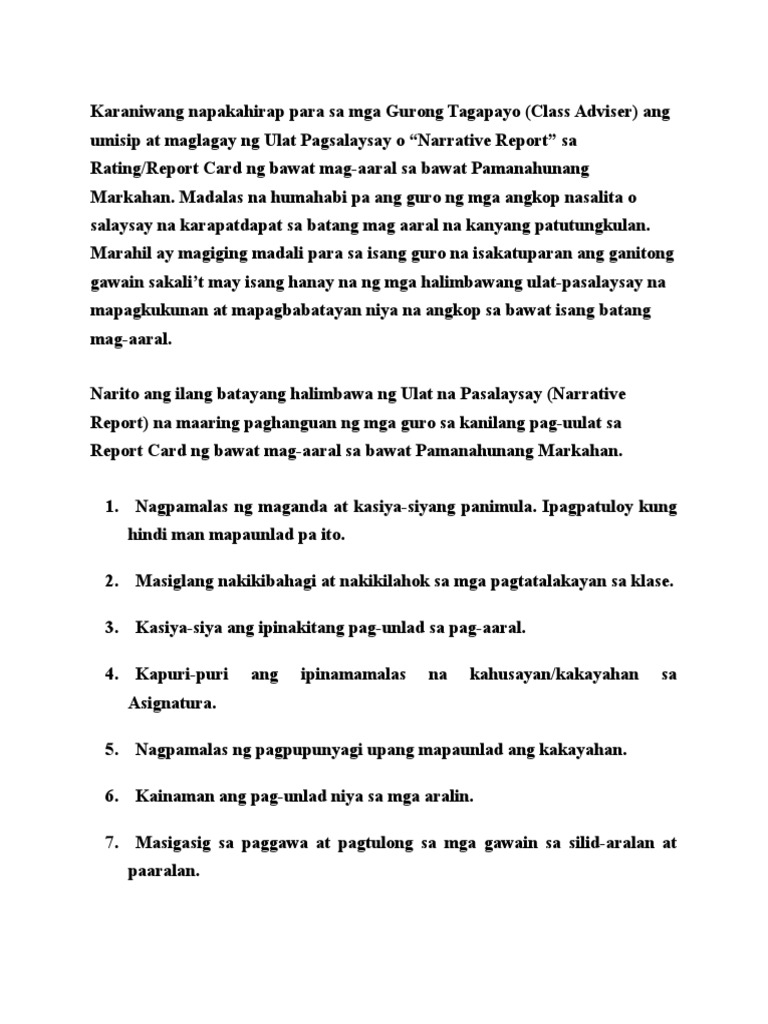 Karaniwang napakahirap para sa mga Gurong Tagapayo (Class Adviser) ang umisip at maglagay ng Ulat Pagsalaysay o “Narrative Report” sa Rating/Report Card ng bawat mag-aaral sa bawat Pamanahunang Markahan. Madalas na humahabi pa ang guro ng mga angkop nasalita o salaysay na karapatdapat sa batang mag aaral na kanyang patutungkulan. Marahil ay magiging madali para sa isang guro na isakatuparan ang ganitong gawain sakali’t may isang hanay na ng mga halimbawang ulat-pasalaysay na mapagkukunan at mapagbabatayan niya na angkop sa bawat isang batang mag-aaral.

Narito ang ilang batayang halimbawa ng Ulat na Pasalaysay (Narrative Report) na maaring paghanguan ng mga guro sa kanilang pag-uulat sa Report Card ng bawat mag-aaral sa bawat Pamanahunang Markahan.

1. Nagpamalas ng maganda at kasiya-siyang panimula. Ipagpatuloy kung hindi man mapaunlad pa ito.

2. Masiglang nakikibahagi at nakikilahok sa mga pagtatalakayan sa klase.

3. Kasiya-siya ang ipinakitang pag-unlad sa pag-aaral.

4. Kapuri-puri ang ipinamamalas na kahusayan/kakayahan sa Asignatura.

5. Nagpamalas ng pagpupunyagi upang mapaunlad ang kakayahan.

6. Kainaman ang pag-unlad niya sa mga aralin.

7. Masigasig sa paggawa at pagtulong sa mga gawain sa silid-aralan at paaralan.